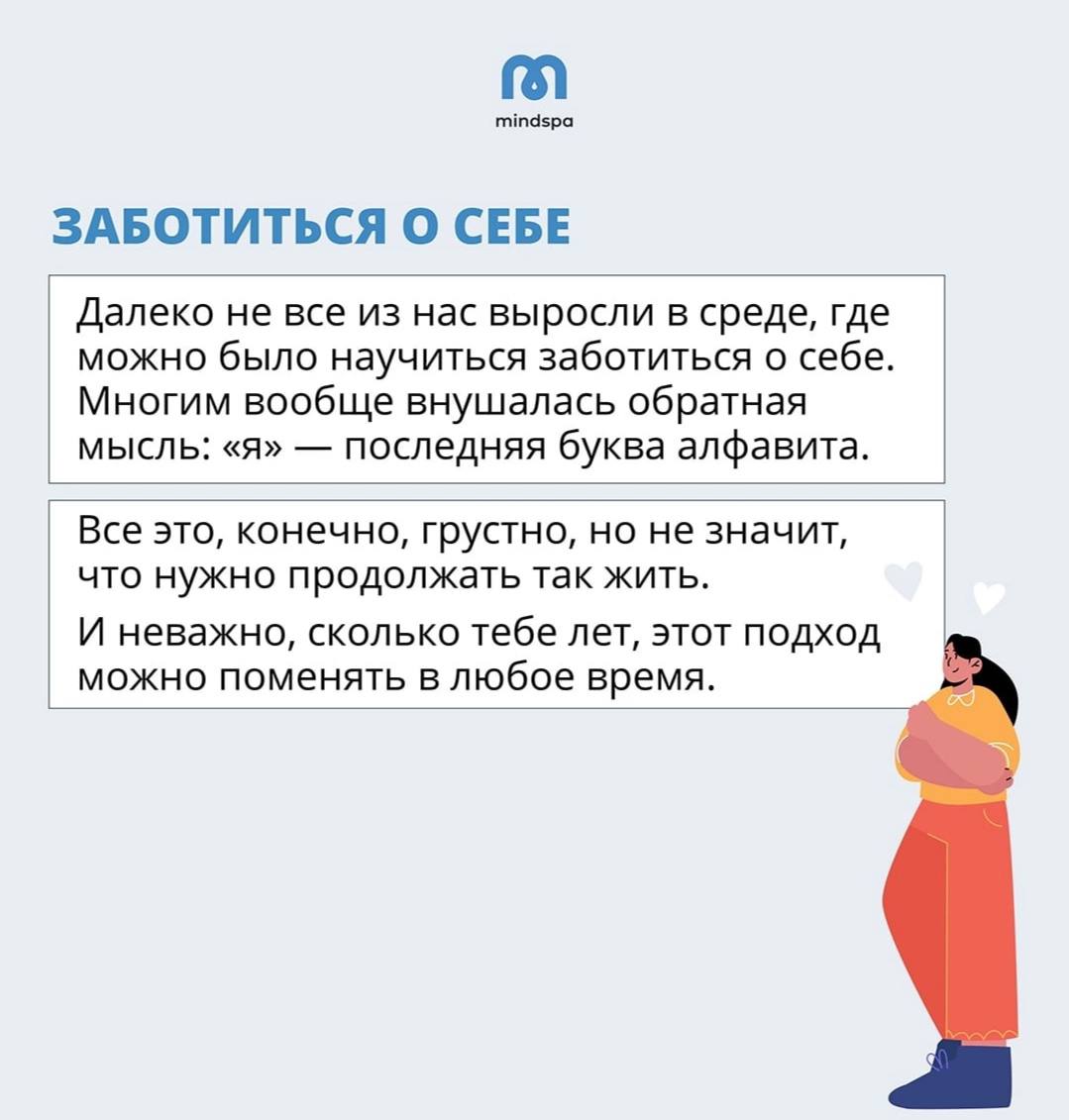 mindspa

ЗАБОТИТЬСЯ О СЕБЕ

Далеко не все из нас выросли в среде, где можно было научиться заботиться о себе. Многим вообще внушалась обратная мысль: «я» — последняя буква алфавита.

Все это, конечно, грустно, но не значит, что нужно продолжать так жить.

И неважно, сколько тебе лет, этот подход можно поменять в любое время.